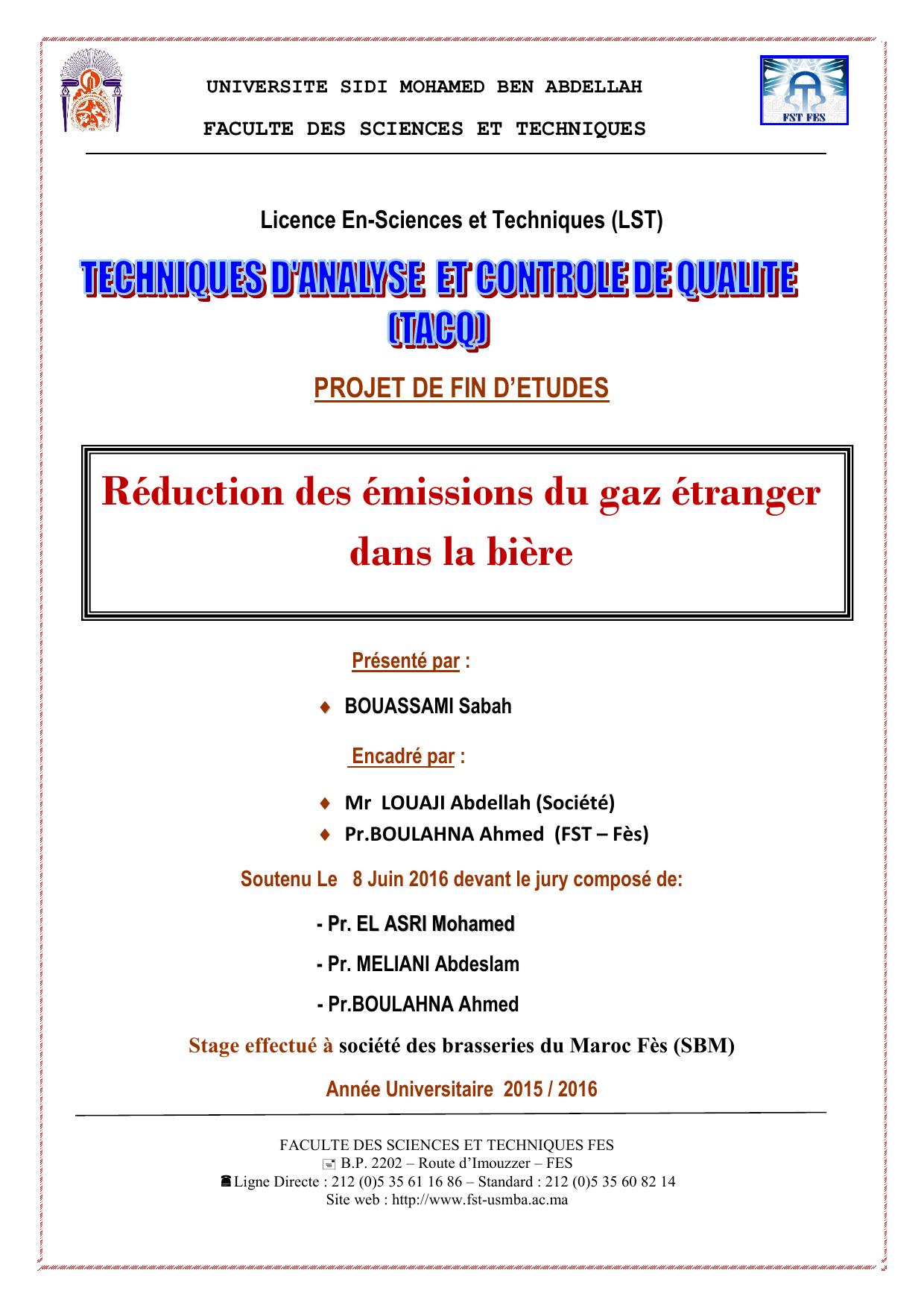 UNIVERSITE SIDI MOHAMED BEN ABDELLAH

FACULTE DES SCIENCES ET TECHNIQUES

FST FES

Licence En-Sciences et Techniques (LST)

TECHNIQUES D'ANALYSE ET CONTROLE DE QUALITE (TACQ)

PROJET DE FIN D'ETUDES

Réduction des émissions du gaz étranger dans la bière

Présenté par :

♦ BOUASSAMI Sabah

Encadré par :

♦ Mr LOUAJI Abdellah (Société)
♦ Pr.BOULAHNA Ahmed (FST – Fès)

Soutenu Le 8 Juin 2016 devant le jury composé de:

- Pr. EL ASRI Mohamed

- Pr. MELIANI Abdeslam

- Pr.BOULAHNA Ahmed

Stage effectué à société des brasseries du Maroc Fès (SBM)

Année Universitaire 2015 / 2016

FACULTE DES SCIENCES ET TECHNIQUES FES
B.P. 2202 – Route d'Imouzzer – FES
Ligne Directe : 212 (0)5 35 61 16 86 – Standard : 212 (0)5 35 60 82 14
Site web : http://www.fst-usmba.ac.ma